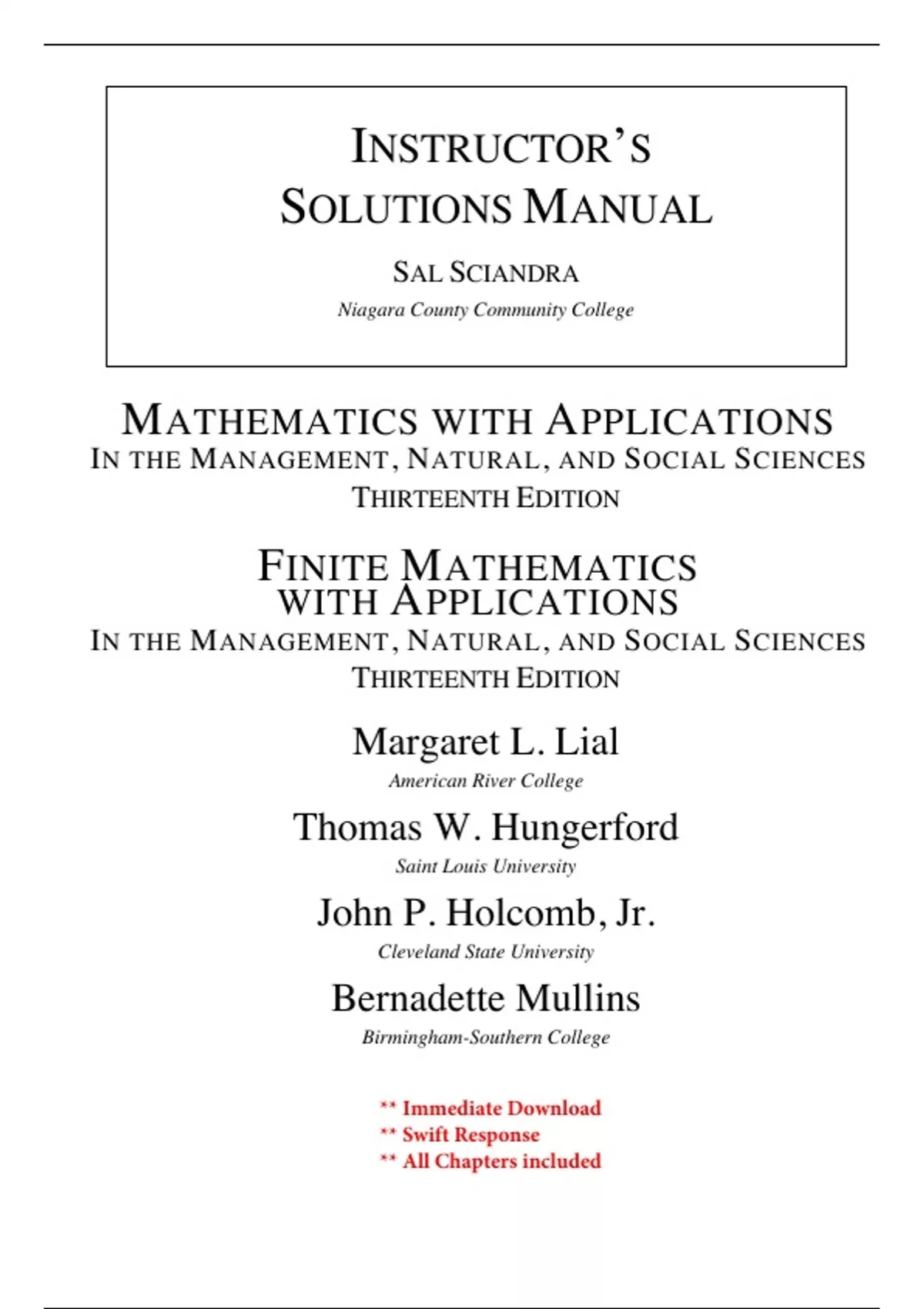 INSTRUCTOR'S SOLUTIONS MANUAL

SAL SCIANDRA

Niagara County Community College

MATHEMATICS WITH APPLICATIONS
IN THE MANAGEMENT, NATURAL, AND SOCIAL SCIENCES
THIRTEENTH EDITION

FINITE MATHEMATICS WITH APPLICATIONS
IN THE MANAGEMENT, NATURAL, AND SOCIAL SCIENCES
THIRTEENTH EDITION

Margaret L. Lial
American River College

Thomas W. Hungerford
Saint Louis University

John P. Holcomb, Jr.
Cleveland State University

Bernadette Mullins
Birmingham-Southern College

** Immediate Download
** Swift Response
** All Chapters included